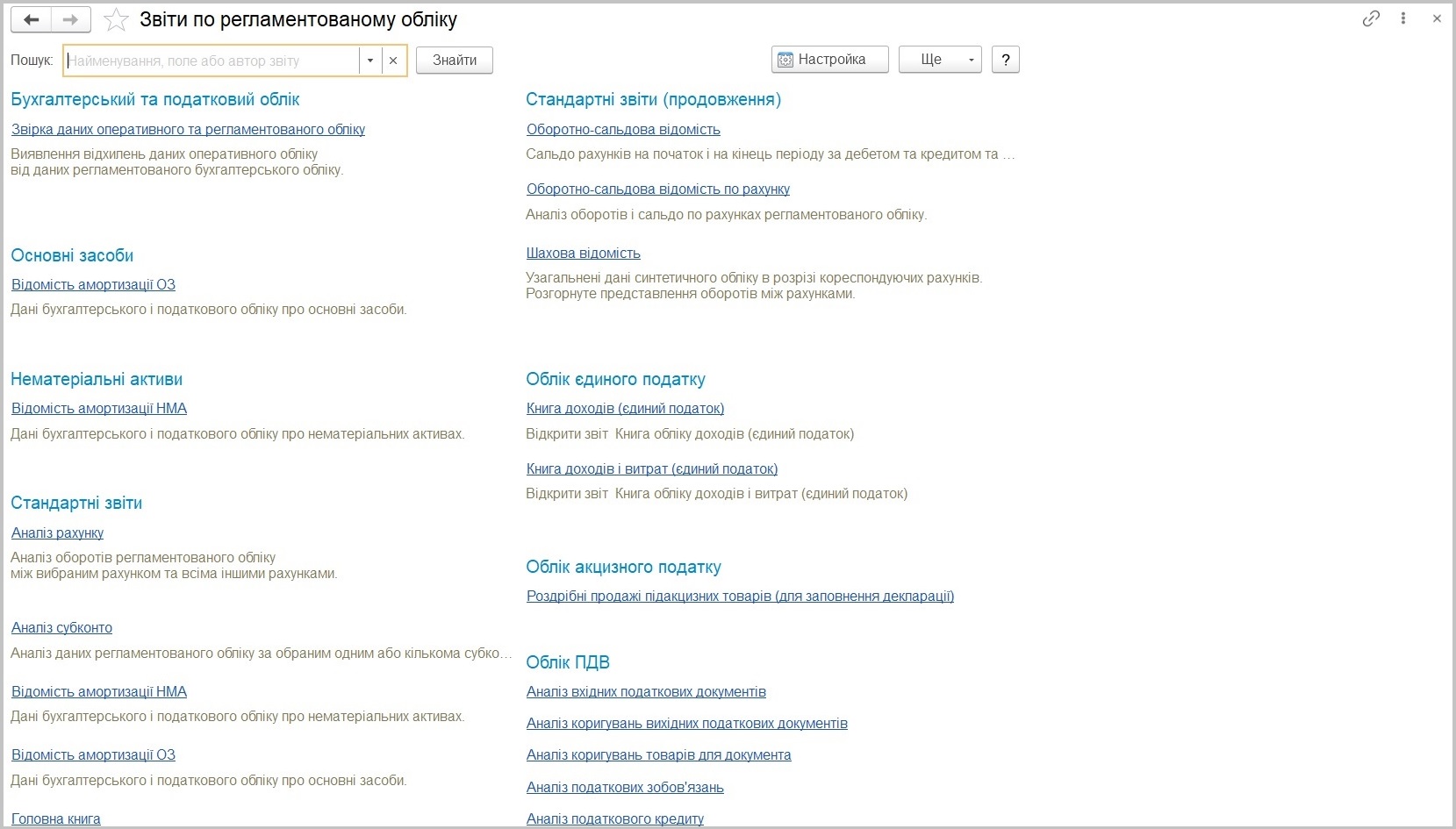 Звіти по регламентованому обліку

Пошук: Найменування, поле або автор звіту × Знайти

Настройка Ще ?

Бухгалтерський та податковий облік

Звірка даних оперативного та регламентованого обліку

Виявлення відхилень даних оперативного обліку від даних регламентованого бухгалтерського обліку.

Основні засоби

Відомість амортизації ОЗ

Дані бухгалтерського і податкового обліку про основні засоби.

Нематеріальні активи

Відомість амортизації НМА

Дані бухгалтерського і податкового обліку про нематеріальних активах.

Стандартні звіти

Аналіз рахунку

Аналіз оборотів регламентованого обліку між вибраним рахунком та всіма іншими рахунками.

Аналіз субконто

Аналіз даних регламентованого обліку за обраним одним або кількома субко...

Відомість амортизації НМА

Дані бухгалтерського і податкового обліку про нематеріальних активах.

Відомість амортизації ОЗ

Дані бухгалтерського і податкового обліку про основні засоби.

Головна книга

Стандартні звіти (продовження)

Оборотно-сальдова відомість

Сальдо рахунків на початок і на кінець періоду за дебетом та кредитом та ...

Оборотно-сальдова відомість по рахунку

Аналіз оборотів і сальдо по рахунках регламентованого обліку.

Шахова відомість

Узагальнені дані синтетичного обліку в розрізі кореспондуючих рахунків. Розгорнуте представлення оборотів між рахунками.

Облік єдиного податку

Книга доходів (єдиний податок)

Відкрити звіт Книга обліку доходів (єдиний податок)

Книга доходів і витрат (єдиний податок)

Відкрити звіт Книга обліку доходів і витрат (єдиний податок)

Облік акцизного податку

Роздрібні продажі підакцизних товарів (для заповнення декларації)

Облік ПДВ

Аналіз вхідних податкових документів

Аналіз коригувань вихідних податкових документів

Аналіз коригувань товарів для документа

Аналіз податкових зобов'язань

Аналіз податкового кредиту